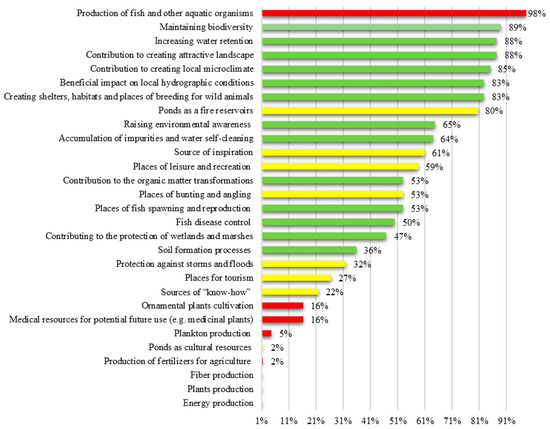 Production of fish and other aquatic organisms 98%
Maintaining biodiversity 89%
Increasing water retention 88%
Contribution to creating attractive landscape 88%
Contribution to creating local microclimate 85%
Beneficial impact on local hydrographic conditions 83%
Creating shelters, habitats and places of breeding for wild animals 83%
Ponds as a fire reservoirs 80%
Raising environmental awareness 65%
Accumulation of impurities and water self-cleaning 64%
Source of inspiration 61%
Places of leisure and recreation 59%
Contribution to the organic matter transformations 53%
Places of hunting and angling 53%
Places of fish spawning and reproduction 53%
Fish disease control 50%
Contributing to the protection of wetlands and marshes 47%
Soil formation processes 36%
Protection against storms and floods 32%
Places for tourism 27%
Sources of "know-how" 22%
Ornamental plants cultivation 16%
Medical resources for potential future use (e.g. medicinal plants) 16%
Plankton production 5%
Ponds as cultural resources 2%
Production of fertilizers for agriculture 2%
Fiber production
Plants production
Energy production

1% 11% 21% 31% 41% 51% 61% 71% 81% 91%